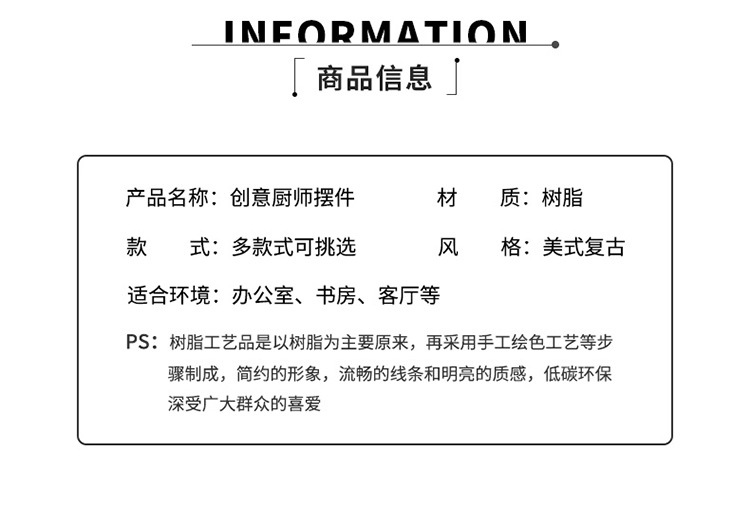 INFORMATION

商品信息

产品名称：创意厨师摆件 材 质：树脂

款 式：多款式可挑选 风 格：美式复古

适合环境：办公室、书房、客厅等

PS：树脂工艺品是以树脂为主要原来，再采用手工绘色工艺等步骤制成，简约的形象，流畅的线条和明亮的质感，低碳环保深受广大群众的喜爱